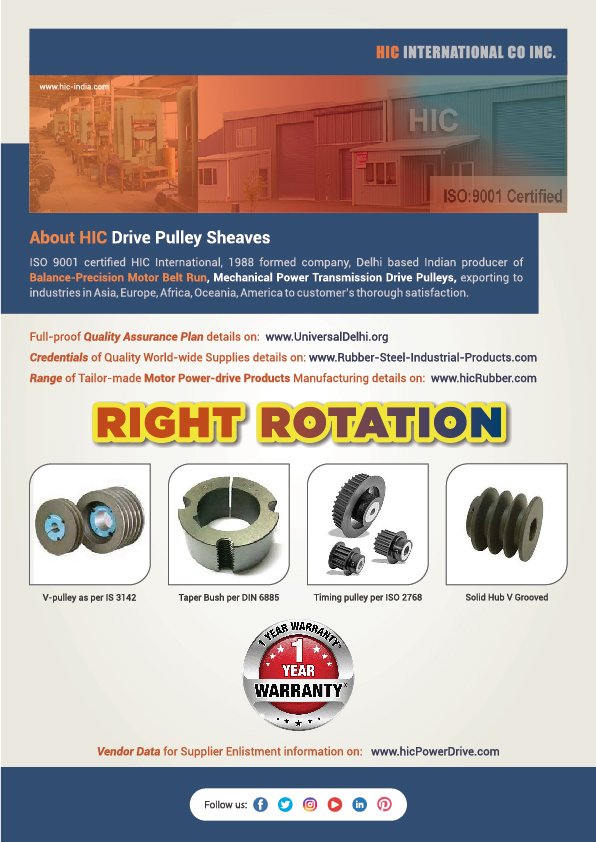 HIC INTERNATIONAL CO INC.

www.hic-india.com

HIC

ISO:9001 Certified

About HIC Drive Pulley Sheaves

ISO 9001 certified HIC International, 1988 formed company, Delhi based Indian producer of Balance-Precision Motor Belt Run, Mechanical Power Transmission Drive Pulleys, exporting to industries in Asia, Europe, Africa, Oceania, America to customer's thorough satisfaction.

Full-proof Quality Assurance Plan details on: www.UniversalDelhi.org

Credentials of Quality World-wide Supplies details on: www.Rubber-Steel-Industrial-Products.com

Range of Tailor-made Motor Power-drive Products Manufacturing details on: www.hicRubber.com

RIGHT ROTATION

V-pulley as per IS 3142

Taper Bush per DIN 6885

Timing pulley per ISO 2768

Solid Hub V Grooved

1 YEAR WARRANTY

1 YEAR WARRANTY

Vendor Data for Supplier Enlistment information on: www.hicPowerDrive.com

Follow us: